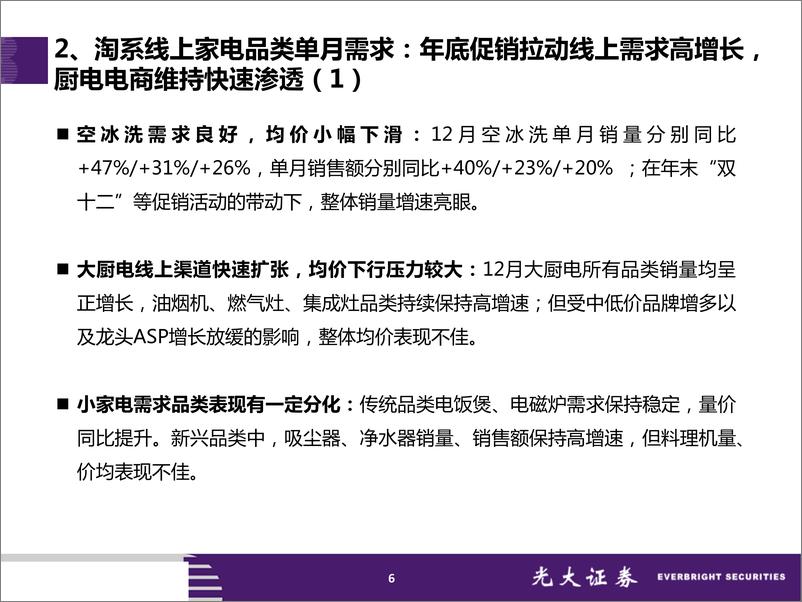 2、淘系线上家电品类单月需求：年底促销拉动线上需求高增长，厨电电商维持快速渗透（1）

■ 空冰洗需求良好，均价小幅下滑：12月空冰洗单月销量分别同比+47%/+31%/+26%，单月销售额分别同比+40%/+23%/+20% ；在年末“双十二”等促销活动的带动下，整体销量增速亮眼。

■ 大厨电线上渠道快速扩张，均价下行压力较大：12月大厨电所有品类销量均呈正增长，油烟机、燃气灶、集成灶品类持续保持高增速；但受中低价品牌增多以及龙头ASP增长放缓的影响，整体均价表现不佳。

■ 小家电需求品类表现有一定分化：传统品类电饭煲、电磁炉需求保持稳定，量价同比提升。新兴品类中，吸尘器、净水器销量、销售额保持高增速，但料理机量、价均表现不佳。

6

光大证券 EVERBRIGHT SECURITIES